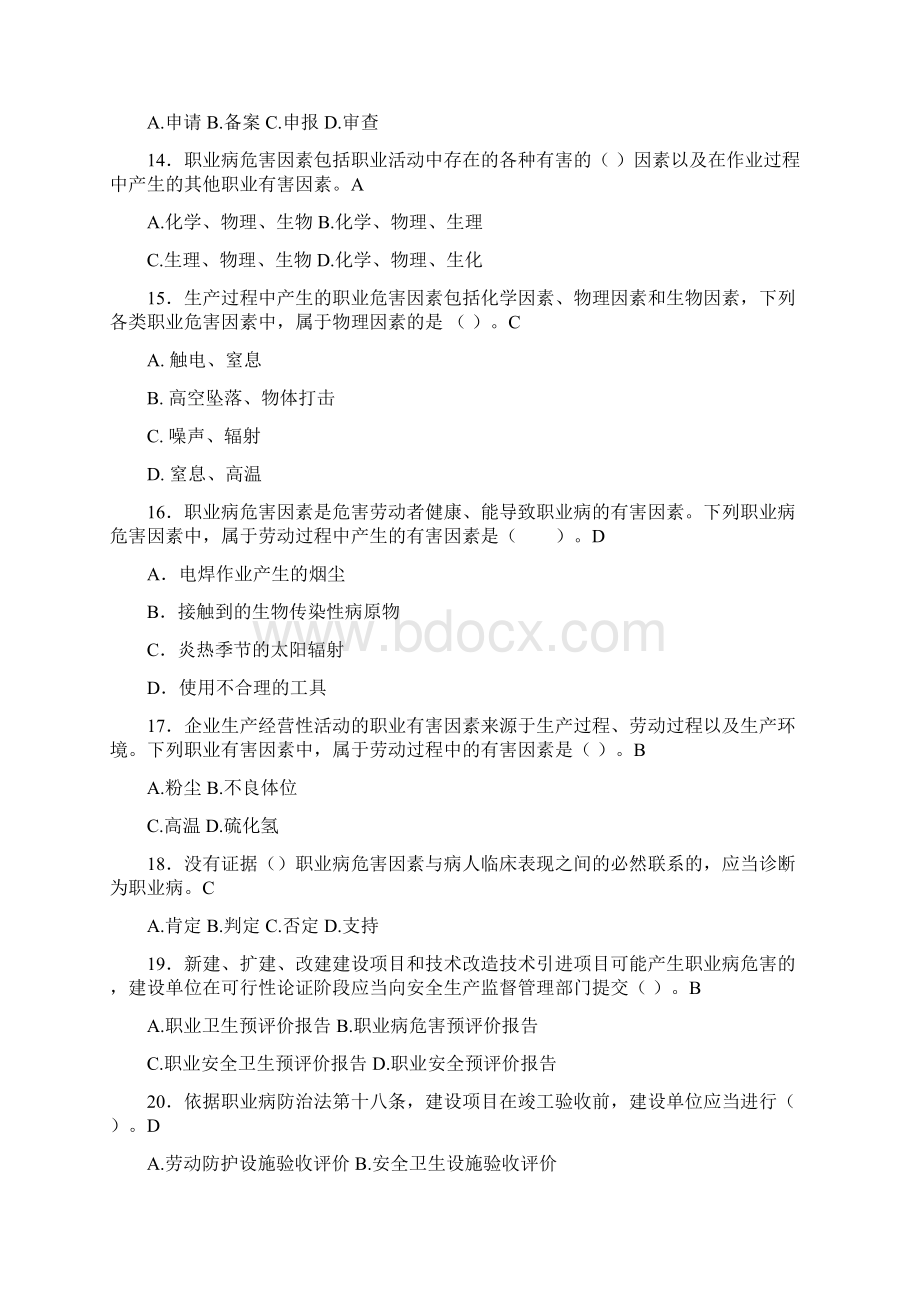 A.申请 B.备案 C.申报 D.审查

14．职业病危害因素包括职业活动中存在的各种有害的（ ）因素以及在作业过程中产生的其他职业有害因素。A

A.化学、物理、生物 B.化学、物理、生理

C.生理、物理、生物 D.化学、物理、生化

15．生产过程中产生的职业危害因素包括化学因素、物理因素和生物因素，下列各类职业危害因素中，属于物理因素的是 （ ）。C

A. 触电、窒息

B. 高空坠落、物体打击

C. 噪声、辐射

D. 窒息、高温

16．职业病危害因素是危害劳动者健康、能导致职业病的有害因素。下列职业病危害因素中，属于劳动过程中产生的有害因素是（　　）。D

A．电焊作业产生的烟尘

B．接触到的生物传染性病原物

C．炎热季节的太阳辐射

D．使用不合理的工具

17．企业生产经营性活动的职业有害因素来源于生产过程、劳动过程以及生产环境。下列职业有害因素中，属于劳动过程中的有害因素是（ ）。B

A.粉尘 B.不良体位

C.高温 D.硫化氢

18．没有证据（）职业病危害因素与病人临床表现之间的必然联系的，应当诊断为职业病。C

A.肯定 B.判定 C.否定 D.支持

19．新建、扩建、改建建设项目和技术改造技术引进项目可能产生职业病危害的，建设单位在可行性论证阶段应当向安全生产监督管理部门提交（ ）。B

A.职业卫生预评价报告 B.职业病危害预评价报告

C.职业安全卫生预评价报告 D.职业安全预评价报告

20．依据职业病防治法第十八条，建设项目在竣工验收前，建设单位应当进行（ ）。D

A.劳动防护设施验收评价 B.安全卫生设施验收评价

www.bdocx.com